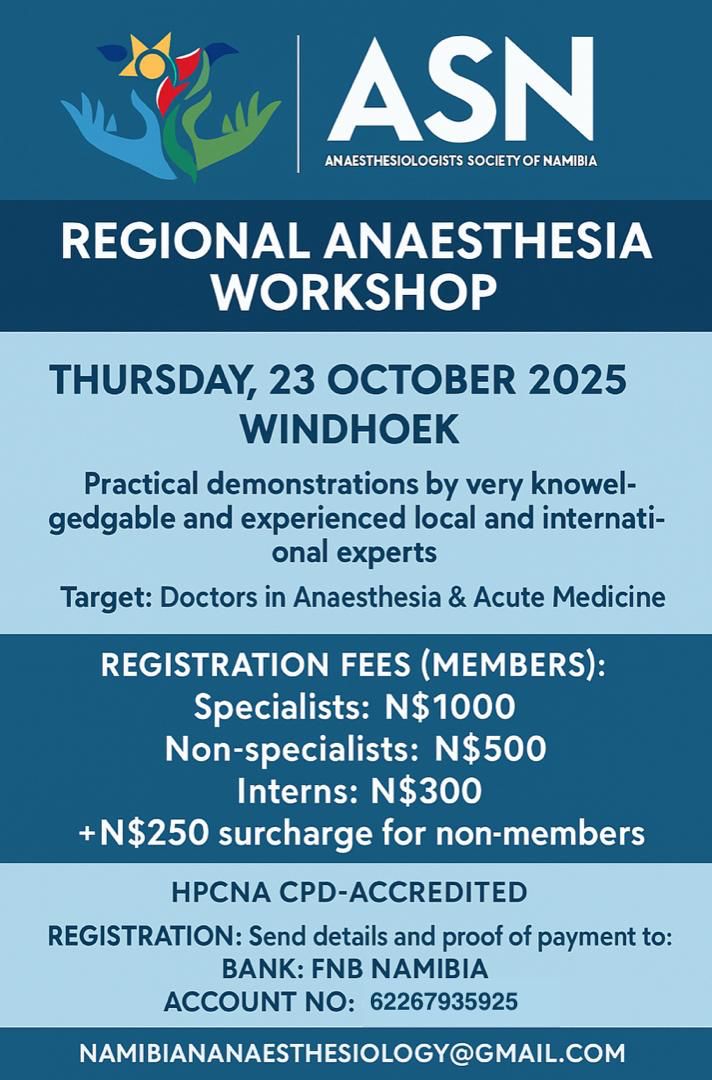 ASN
ANAESTHESIOLOGISTS SOCIETY OF NAMIBIA

REGIONAL ANAESTHESIA WORKSHOP

THURSDAY, 23 OCTOBER 2025
WINDHOEK

Practical demonstrations by very knowelgedgable and experienced local and international experts

Target: Doctors in Anaesthesia & Acute Medicine

REGISTRATION FEES (MEMBERS):
Specialists: N$1000
Non-specialists: N$500
Interns: N$300
+N$250 surcharge for non-members

HPCNA CPD-ACCREDITED

REGISTRATION: Send details and proof of payment to:
BANK: FNB NAMIBIA
ACCOUNT NO: 62267935925

NAMIBIANANAESTHESIOLOGY@GMAIL.COM